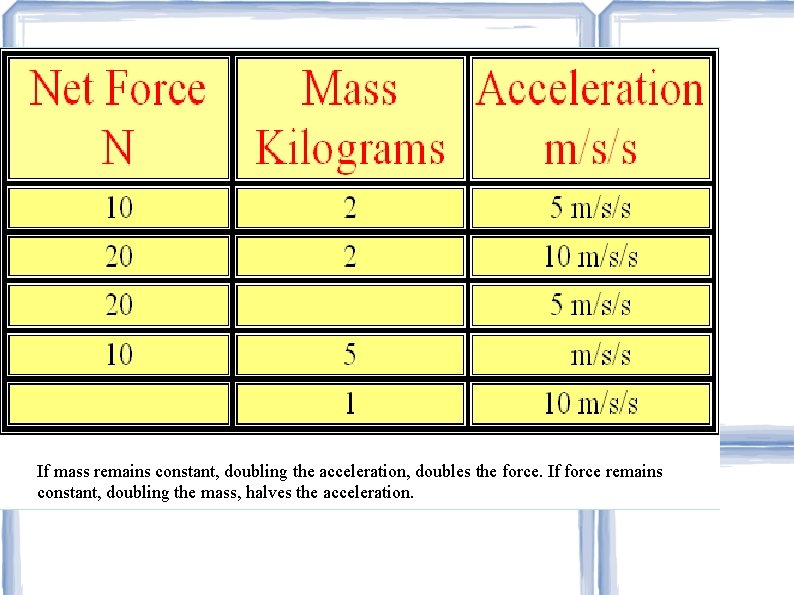 | Net Force N | Mass Kilograms | Acceleration m/s/s |
|---|---|---|
| 10 | 2 | 5 m/s/s |
| 20 | 2 | 10 m/s/s |
| 20 | | 5 m/s/s |
| 10 | 5 | m/s/s |
| | 1 | 10 m/s/s |

If mass remains constant, doubling the acceleration, doubles the force. If force remains constant, doubling the mass, halves the acceleration.